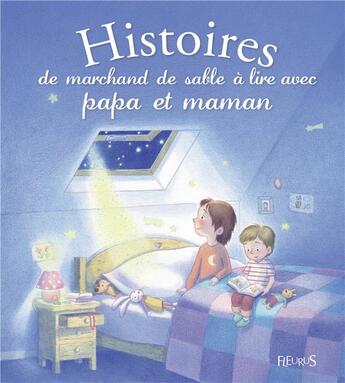 Histoires
de marchand de sable à lire avec
papa et maman

FLEURUS